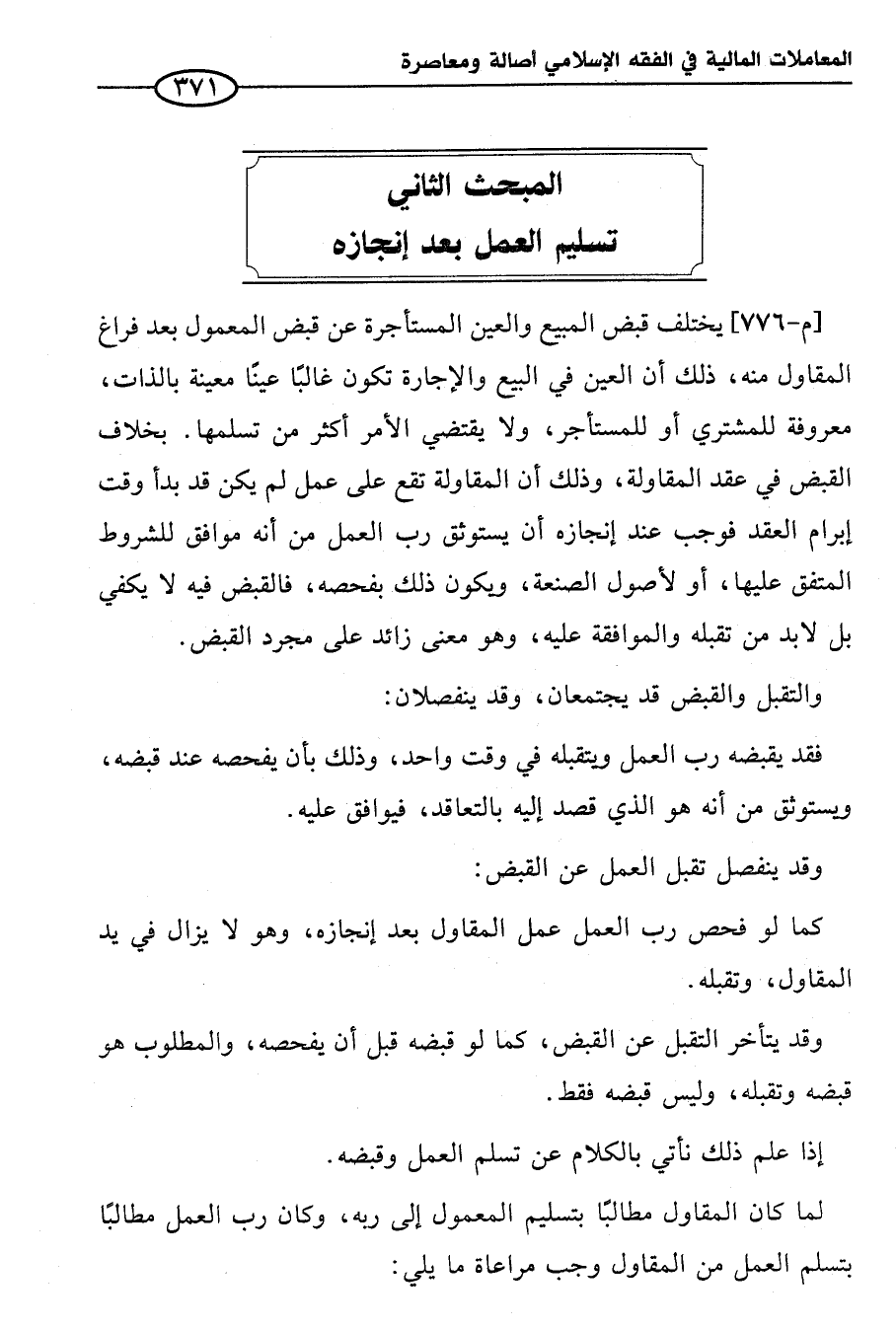 المعاملات المالية في الفقه الإسلامي أصالة ومعاصرة

٣٧١

المبحث الثاني
تسليم العمل بعد إنجازه

[م-٧٧٦] يختلف قبض المبيع والعين المستأجرة عن قبض المعمول بعد فراغ المقاول منه، ذلك أن العين في البيع والإجارة تكون غالبًا عينًا معينة بالذات، معروفة للمشتري أو للمستأجر، ولا يقتضي الأمر أكثر من تسلمها. بخلاف القبض في عقد المقاولة، وذلك أن المقاولة تقع على عمل لم يكن قد بدأ وقت إبرام العقد فوجب عند إنجازه أن يستوثق رب العمل من أنه موافق للشروط المتفق عليها، أو لأصول الصنعة، ويكون ذلك بفحصه، فالقبض فيه لا يكفي بل لابد من تقبله والموافقة عليه، وهو معنى زائد على مجرد القبض.

والتقبل والقبض قد يجتمعان، وقد ينفصلان:

فقد يقبضه رب العمل ويتقبله في وقت واحد، وذلك بأن يفحصه عند قبضه، ويستوثق من أنه هو الذي قصد إليه بالتعاقد، فيوافق عليه.

وقد ينفصل تقبل العمل عن القبض:

كما لو فحص رب العمل عمل المقاول بعد إنجازه، وهو لا يزال في يد المقاول، وتقبله.

وقد يتأخر التقبل عن القبض، كما لو قبضه قبل أن يفحصه، والمطلوب هو قبضه وتقبله، وليس قبضه فقط.

إذا علم ذلك نأتي بالكلام عن تسلم العمل وقبضه.

لما كان المقاول مطالبًا بتسليم المعمول إلى ربه، وكان رب العمل مطالبًا بتسلم العمل من المقاول وجب مراعاة ما يلي: